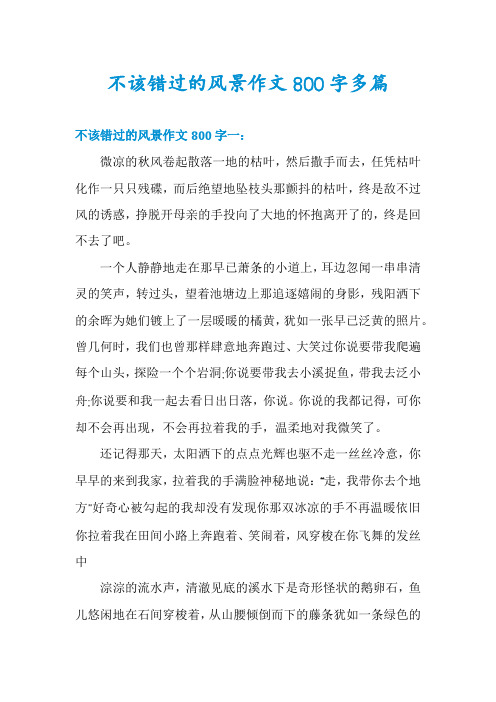 不该错过的风景作文800字多篇

不该错过的风景作文800字一：

微凉的秋风卷起散落一地的枯叶，然后撒手而去，任凭枯叶化作一只只残碟，而后绝望地坠枝头那颤抖的枯叶，终是敌不过风的诱惑，挣脱开母亲的手投向了大地的怀抱离开了的，终是回不去了吧。

一个人静静地走在那早已萧条的小道上，耳边忽闻一串串清灵的笑声，转过头，望着池塘边上那追逐嬉闹的身影，残阳洒下的余晖为她们镀上了一层暖暖的橘黄，犹如一张早已泛黄的照片。曾几何时，我们也曾那样肆意地奔跑过、大笑过你说要带我爬遍每个山头，探险一个个岩洞;你说要带我去小溪捉鱼，带我去泛小舟;你说要和我一起去看日出日落，你说。你说的我都记得，可你却不会再出现，不会再拉着我的手，温柔地对我微笑了。

还记得那天，太阳洒下的点点光辉也驱不走一丝丝冷意，你早早的来到我家，拉着我的手满脸神秘地说:“走，我带你去个地方”好奇心被勾起的我却没有发现你那双冰凉的手不再温暖依旧你拉着我在田间小路上奔跑着、笑闹着，风穿梭在你飞舞的发丝中

淙淙的流水声，清澈见底的溪水下是奇形怪状的鹅卵石，鱼儿悠闲地在石间穿梭着，从山腰倾倒而下的藤条犹如一条绿色的